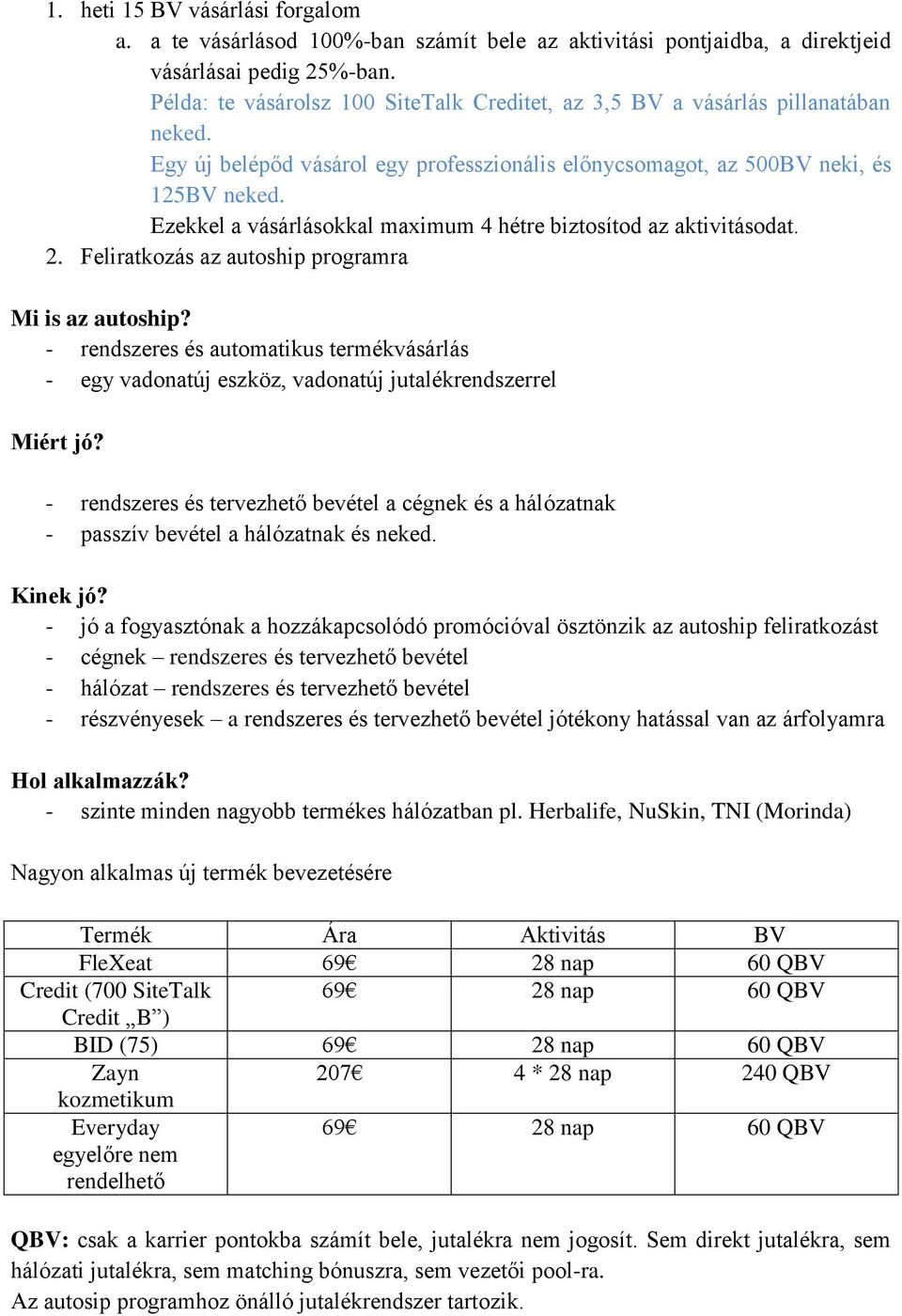 1. heti 15 BV vásárlási forgalom

a. a te vásárlásod 100%-ban számít bele az aktivitási pontjaidba, a direktjeid vásárlásai pedig 25%-ban.

Példa: te vásárolsz 100 SiteTalk Creditet, az 3,5 BV a vásárlás pillanatában neked.

Egy új belépőd vásárol egy professzionális előnycsomagot, az 500BV neki, és 125BV neked.

Ezekkel a vásárlásokkal maximum 4 hétre biztosítod az aktivitásodat.

2. Feliratkozás az autoship programra

Mi is az autoship?
- rendszeres és automatikus termékvásárlás
- egy vadonatúj eszköz, vadonatúj jutalékrendszerrel

Miért jó?

- rendszeres és tervezhető bevétel a cégnek és a hálózatnak
- passzív bevétel a hálózatnak és neked.

Kinek jó?
- jó a fogyasztónak a hozzákapcsolódó promócióval ösztönzik az autoship feliratkozást
- cégnek – rendszeres és tervezhető bevétel
- hálózat – rendszeres és tervezhető bevétel
- részvényesek – a rendszeres és tervezhető bevétel jótékony hatással van az árfolyamra

Hol alkalmazzák?
- szinte minden nagyobb termékes hálózatban pl. Herbalife, NuSkin, TNI (Morinda)

Nagyon alkalmas új termék bevezetésére

| Termék | Ára | Aktivitás | BV |
|---|---|---|---|
| FleXeat | 69€ | 28 nap | 60 QBV |
| Credit (700 SiteTalk Credit „B”) | 69€ | 28 nap | 60 QBV |
| BID (75) | 69€ | 28 nap | 60 QBV |
| Zayn kozmetikum | 207€ | 4 * 28 nap | 240 QBV |
| Everyday egyelőre nem rendelhető | 69€ | 28 nap | 60 QBV |

QBV: csak a karrier pontokba számít bele, jutalékra nem jogosít. Sem direkt jutalékra, sem hálózati jutalékra, sem matching bónuszra, sem vezetői pool-ra.
Az autosip programhoz önálló jutalékrendszer tartozik.